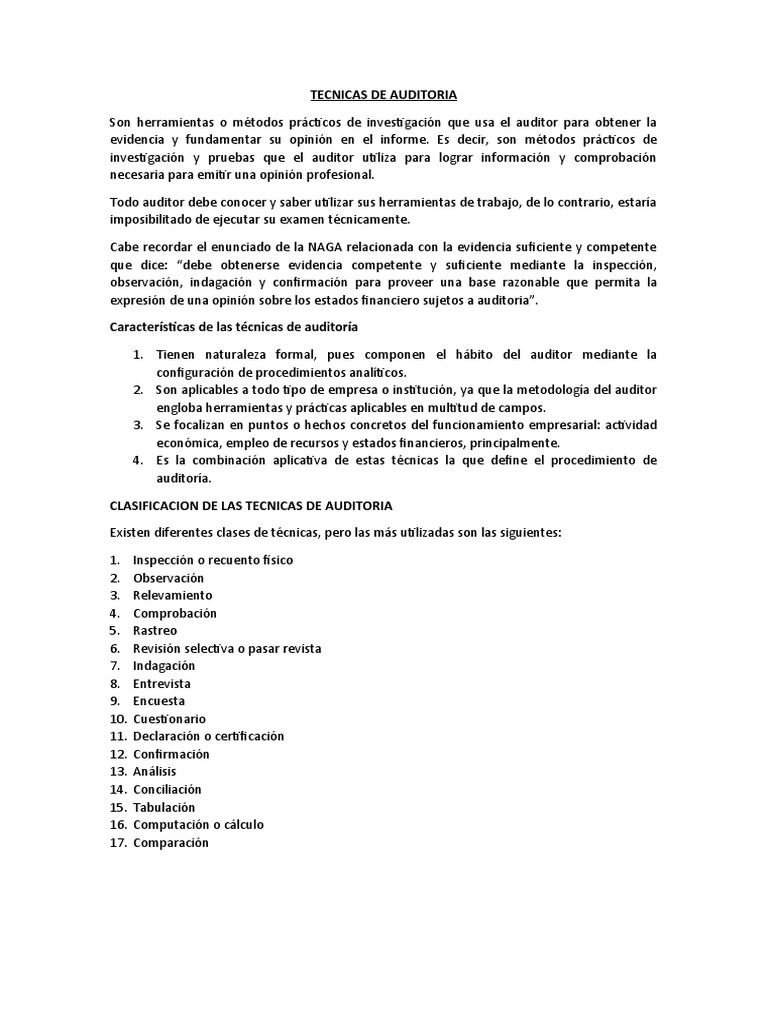 TECNICAS DE AUDITORIA

Son herramientas o métodos prácticos de investigación que usa el auditor para obtener la evidencia y fundamentar su opinión en el informe. Es decir, son métodos prácticos de investigación y pruebas que el auditor utiliza para lograr información y comprobación necesaria para emitir una opinión profesional.

Todo auditor debe conocer y saber utilizar sus herramientas de trabajo, de lo contrario, estaría imposibilitado de ejecutar su examen técnicamente.

Cabe recordar el enunciado de la NAGA relacionada con la evidencia suficiente y competente que dice: "debe obtenerse evidencia competente y suficiente mediante la inspección, observación, indagación y confirmación para proveer una base razonable que permita la expresión de una opinión sobre los estados financiero sujetos a auditoria".

Características de las técnicas de auditoría

1. Tienen naturaleza formal, pues componen el hábito del auditor mediante la configuración de procedimientos analíticos.
2. Son aplicables a todo tipo de empresa o institución, ya que la metodología del auditor engloba herramientas y prácticas aplicables en multitud de campos.
3. Se focalizan en puntos o hechos concretos del funcionamiento empresarial: actividad económica, empleo de recursos y estados financieros, principalmente.
4. Es la combinación aplicativa de estas técnicas la que define el procedimiento de auditoría.

CLASIFICACION DE LAS TECNICAS DE AUDITORIA

Existen diferentes clases de técnicas, pero las más utilizadas son las siguientes:

1. Inspección o recuento físico
2. Observación
3. Relevamiento
4. Comprobación
5. Rastreo
6. Revisión selectiva o pasar revista
7. Indagación
8. Entrevista
9. Encuesta
10. Cuestionario
11. Declaración o certificación
12. Confirmación
13. Análisis
14. Conciliación
15. Tabulación
16. Computación o cálculo
17. Comparación